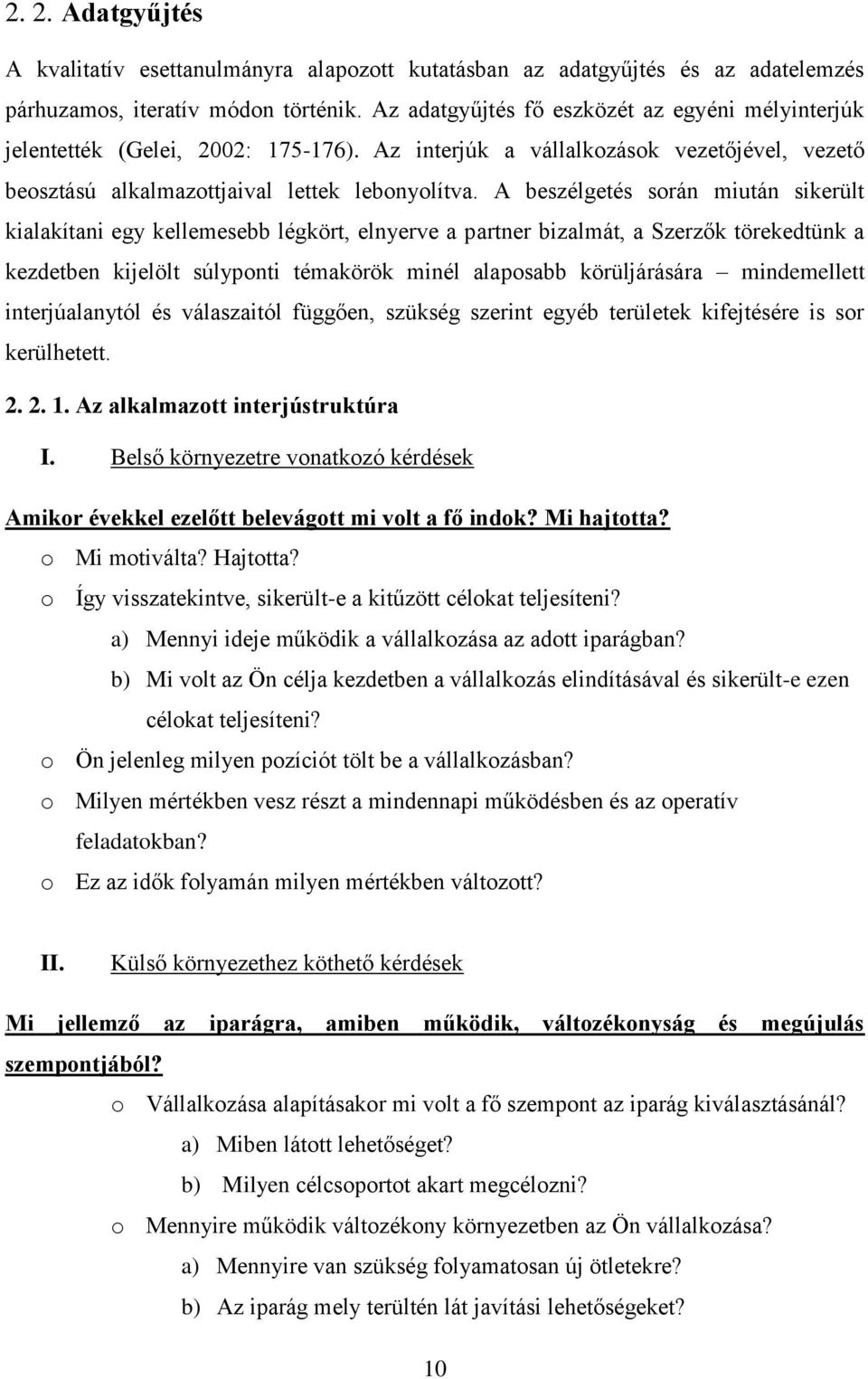 2. 2. Adatgyűjtés

A kvalitatív esettanulmányra alapozott kutatásban az adatgyűjtés és az adatelemzés párhuzamos, iteratív módon történik. Az adatgyűjtés fő eszközét az egyéni mélyinterjúk jelentették (Gelei, 2002: 175-176). Az interjúk a vállalkozások vezetőjével, vezető beosztású alkalmazottjaival lettek lebonyolítva. A beszélgetés során miután sikerült kialakítani egy kellemesebb légkört, elnyerve a partner bizalmát, a Szerzők törekedtünk a kezdetben kijelölt súlyponti témakörök minél alaposabb körüljárására – mindemellett interjúalanytól és válaszaitól függően, szükség szerint egyéb területek kifejtésére is sor kerülhetett.

2. 2. 1. Az alkalmazott interjústruktúra

I. Belső környezetre vonatkozó kérdések

Amikor évekkel ezelőtt belevágott mi volt a fő indok? Mi hajtotta?

o Mi motiválta? Hajtotta?

o Így visszatekintve, sikerült-e a kitűzött célokat teljesíteni?

a) Mennyi ideje működik a vállalkozása az adott iparágban?

b) Mi volt az Ön célja kezdetben a vállalkozás elindításával és sikerült-e ezen célokat teljesíteni?

o Ön jelenleg milyen pozíciót tölt be a vállalkozásban?

o Milyen mértékben vesz részt a mindennapi működésben és az operatív feladatokban?

o Ez az idők folyamán milyen mértékben változott?

II. Külső környezethez köthető kérdések

Mi jellemző az iparágra, amiben működik, változékonyság és megújulás szempontjából?

o Vállalkozása alapításakor mi volt a fő szempont az iparág kiválasztásánál?

a) Miben látott lehetőséget?

b) Milyen célcsoportot akart megcélozni?

o Mennyire működik változékony környezetben az Ön vállalkozása?

a) Mennyire van szükség folyamatosan új ötletekre?

b) Az iparág mely terültén lát javítási lehetőségeket?

10